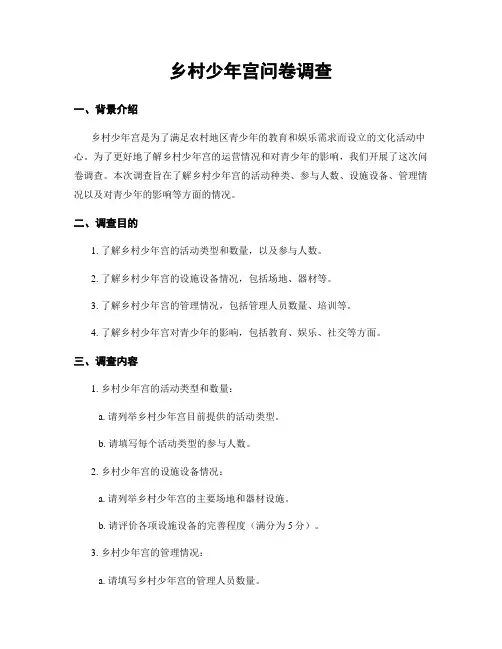 乡村少年宫问卷调查

一、背景介绍

乡村少年宫是为了满足农村地区青少年的教育和娱乐需求而设立的文化活动中心。为了更好地了解乡村少年宫的运营情况和对青少年的影响，我们开展了这次问卷调查。本次调查旨在了解乡村少年宫的活动种类、参与人数、设施设备、管理情况以及对青少年的影响等方面的情况。

二、调查目的

1. 了解乡村少年宫的活动类型和数量，以及参与人数。

2. 了解乡村少年宫的设施设备情况，包括场地、器材等。

3. 了解乡村少年宫的管理情况，包括管理人员数量、培训等。

4. 了解乡村少年宫对青少年的影响，包括教育、娱乐、社交等方面。

三、调查内容

1. 乡村少年宫的活动类型和数量：

a. 请列举乡村少年宫目前提供的活动类型。

b. 请填写每个活动类型的参与人数。

2. 乡村少年宫的设施设备情况：

a. 请列举乡村少年宫的主要场地和器材设施。

b. 请评价各项设施设备的完善程度（满分为 5 分）。

3. 乡村少年宫的管理情况：

a. 请填写乡村少年宫的管理人员数量。